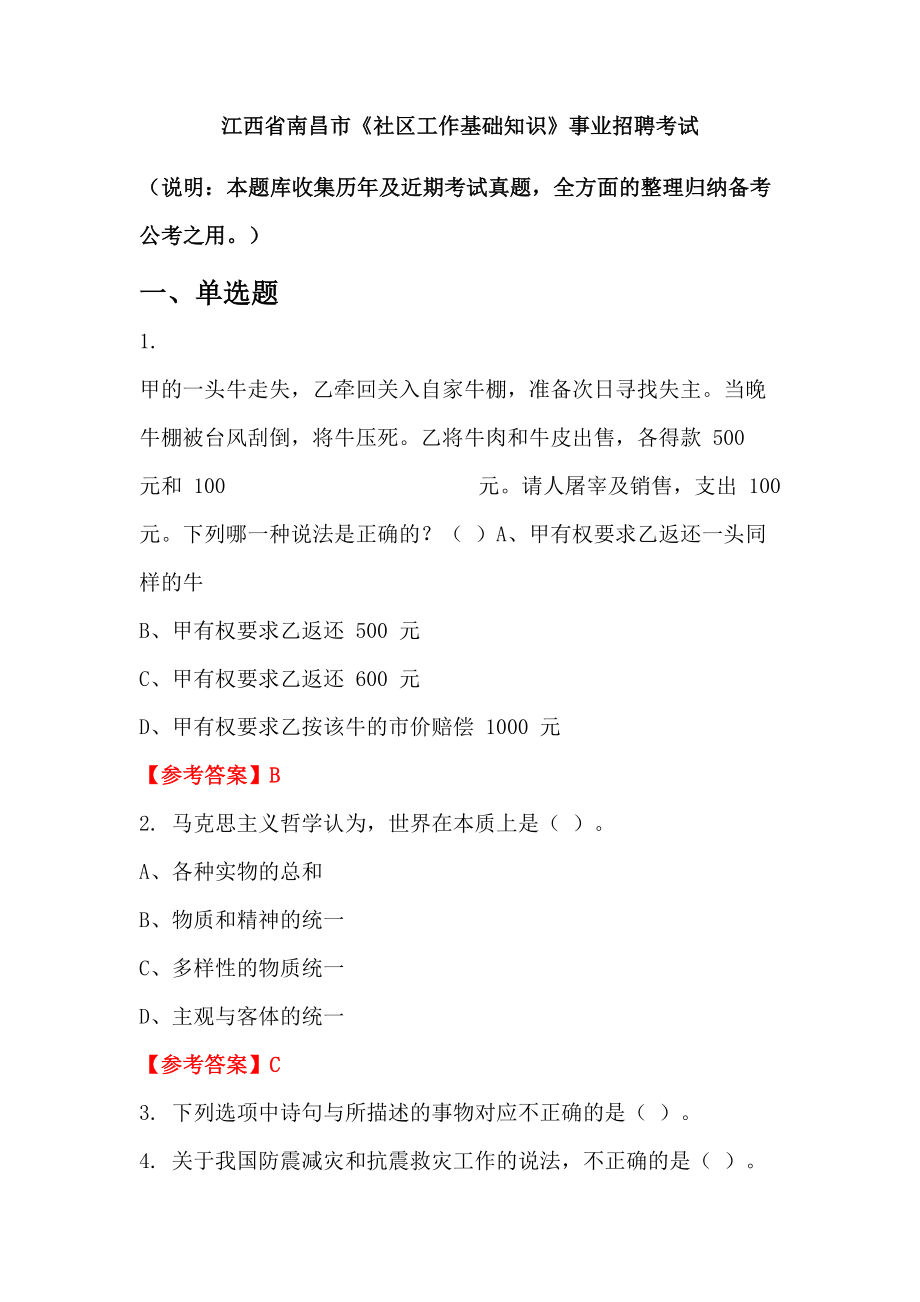 江西省南昌市《社区工作基础知识》事业招聘考试

（说明：本题库收集历年及近期考试真题，全方面的整理归纳备考公考之用。）

一、单选题

1.

甲的一头牛走失，乙牵回关入自家牛棚，准备次日寻找失主。当晚牛棚被台风刮倒，将牛压死。乙将牛肉和牛皮出售，各得款 500 元和 100 元。请人屠宰及销售，支出 100 元。下列哪一种说法是正确的？（ ）A、甲有权要求乙返还一头同样的牛

B、甲有权要求乙返还 500 元

C、甲有权要求乙返还 600 元

D、甲有权要求乙按该牛的市价赔偿 1000 元

【参考答案】B

2. 马克思主义哲学认为，世界在本质上是（ ）。

A、各种实物的总和

B、物质和精神的统一

C、多样性的物质统一

D、主观与客体的统一

【参考答案】C

3. 下列选项中诗句与所描述的事物对应不正确的是（ ）。

4. 关于我国防震减灾和抗震救灾工作的说法，不正确的是（ ）。